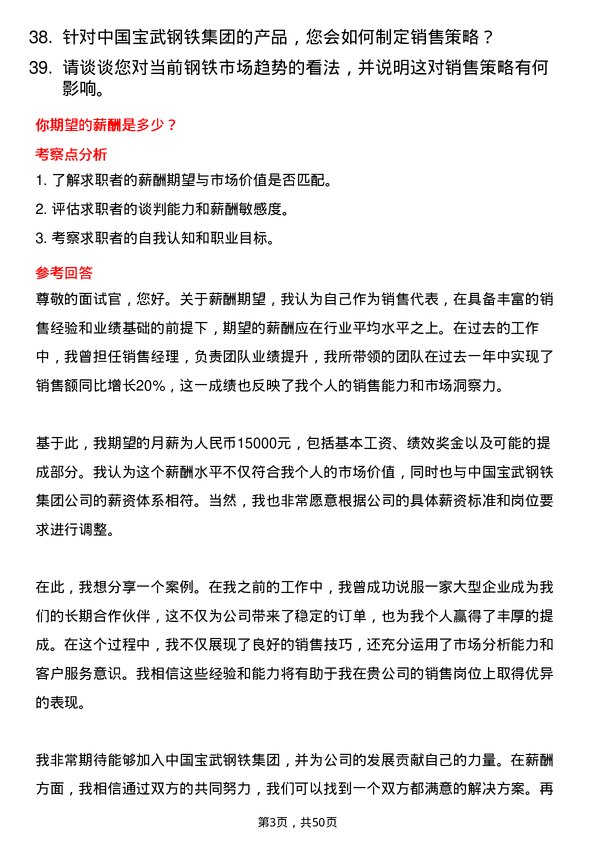 38. 针对中国宝武钢铁集团的产品，您会如何制定销售策略？

39. 请谈谈您对当前钢铁市场趋势的看法，并说明这对销售策略有何影响。

你期望的薪酬是多少？

考察点分析

1. 了解求职者的薪酬期望与市场价值是否匹配。

2. 评估求职者的谈判能力和薪酬敏感度。

3. 考察求职者的自我认知和职业目标。

参考回答

尊敬的面试官，您好。关于薪酬期望，我认为自己作为销售代表，在具备丰富的销售经验和业绩基础的前提下，期望的薪酬应在行业平均水平之上。在过去的工作中，我曾担任销售经理，负责团队业绩提升，我所带领的团队在过去一年中实现了销售额同比增长20%，这一成绩也反映了我个人的销售能力和市场洞察力。

基于此，我期望的月薪为人民币15000元，包括基本工资、绩效奖金以及可能的提成部分。我认为这个薪酬水平不仅符合我个人的市场价值，同时也与中国宝武钢铁集团公司的薪资体系相符。当然，我也非常愿意根据公司的具体薪资标准和岗位要求进行调整。

在此，我想分享一个案例。在我之前的工作中，我曾成功说服一家大型企业成为我们的长期合作伙伴，这不仅为公司带来了稳定的订单，也为我个人赢得了丰厚的提成。在这个过程中，我不仅展现了良好的销售技巧，还充分运用了市场分析能力和客户服务意识。我相信这些经验和能力将有助于我在贵公司的销售岗位上取得优异的表现。

我非常期待能够加入中国宝武钢铁集团，并为公司的发展贡献自己的力量。在薪酬方面，我相信通过双方的共同努力，我们可以找到一个双方都满意的解决方案。再

第3页，共50页